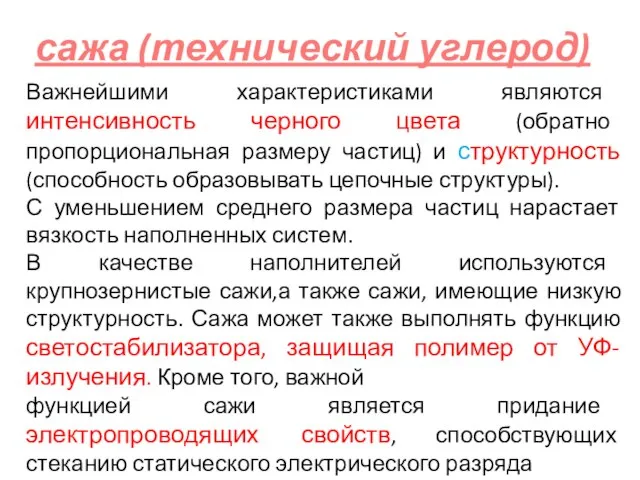 сажа (технический углерод)

Важнейшими характеристиками являются интенсивность черного цвета (обратно пропорциональная размеру частиц) и структурность (способность образовывать цепочные структуры).

С уменьшением среднего размера частиц нарастает вязкость наполненных систем.

В качестве наполнителей используются крупнозернистые сажи,а также сажи, имеющие низкую структурность. Сажа может также выполнять функцию светостабилизатора, защищая полимер от УФ-излучения. Кроме того, важной функцией сажи является придание электропроводящих свойств, способствующих стеканию статического электрического разряда